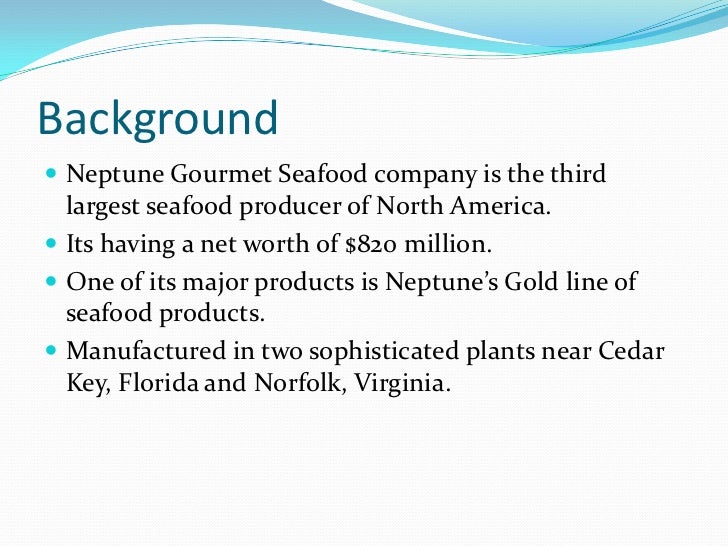 Background

• Neptune Gourmet Seafood company is the third largest seafood producer of North America.
• Its having a net worth of $820 million.
• One of its major products is Neptune's Gold line of seafood products.
• Manufactured in two sophisticated plants near Cedar Key, Florida and Norfolk, Virginia.